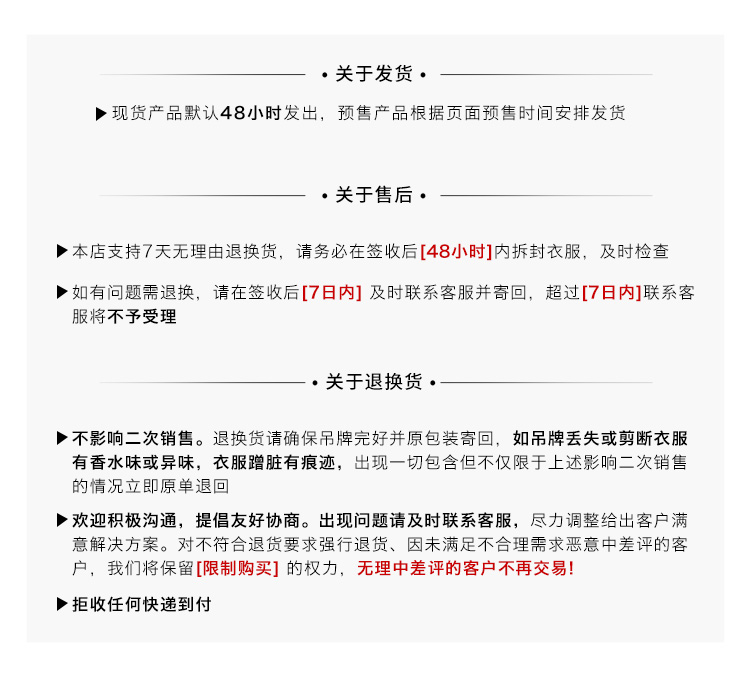 • 关于发货 •

▶ 现货产品默认48小时发出，预售产品根据页面预售时间安排发货

• 关于售后 •

▶ 本店支持7天无理由退换货，请务必在签收后[48小时]内拆封衣服，及时检查

▶ 如有问题需退换，请在签收后[7日内] 及时联系客服并寄回，超过[7日内]联系客服将不予受理

• 关于退换货 •

▶ 不影响二次销售。退换货请确保吊牌完好并原包装寄回，如吊牌丢失或剪断衣服有香水味或异味，衣服蹭脏有痕迹，出现一切包含但不仅限于上述影响二次销售的情况立即原单退回

▶ 欢迎积极沟通，提倡友好协商。出现问题请及时联系客服，尽力调整给出客户满意解决方案。对不符合退货要求强行退货、因未满足不合理需求恶意中差评的客户，我们将保留[限制购买] 的权力，无理中差评的客户不再交易!

▶ 拒收任何快递到付